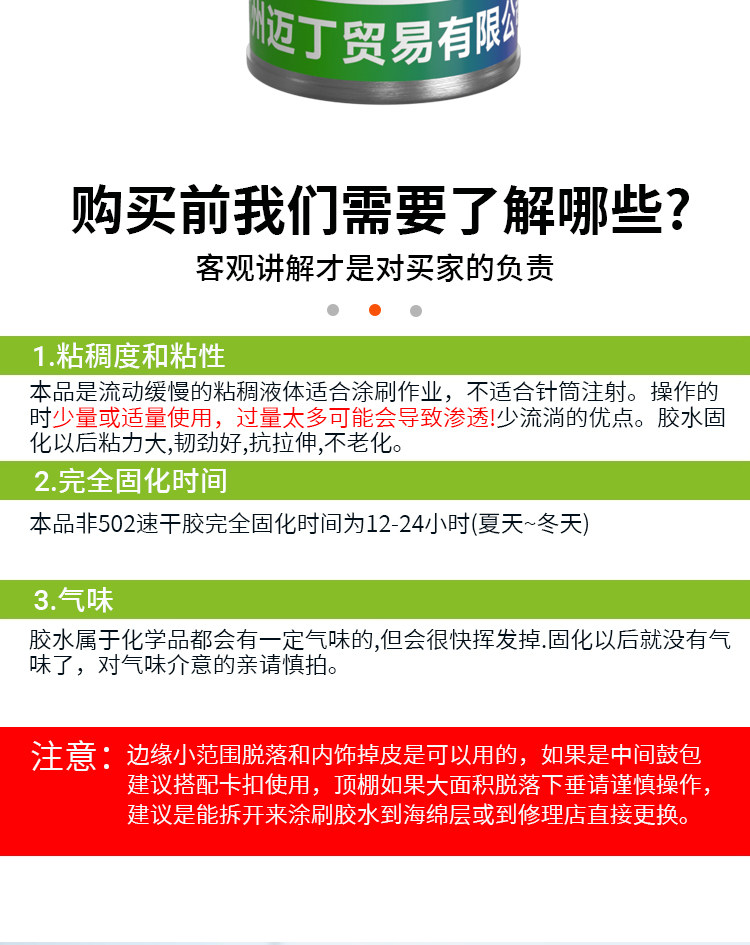 州迈丁贸易有限公

购买前我们需要了解哪些?

客观讲解才是对买家的负责

1.粘稠度和粘性

本品是流动缓慢的粘稠液体适合涂刷作业，不适合针筒注射。操作的时少量或适量使用，过量太多可能会导致渗透!少流淌的优点。胶水固化以后粘力大,韧劲好,抗拉伸,不老化。

2.完全固化时间

本品非502速干胶完全固化时间为12-24小时(夏天~冬天)

3.气味

胶水属于化学品都会有一定气味的,但会很快挥发掉.固化以后就没有气味了，对气味介意的亲请慎拍。

注意：边缘小范围脱落和内饰掉皮是可以用的，如果是中间鼓包建议搭配卡扣使用，顶棚如果大面积脱落下垂请谨慎操作，建议是能拆开来涂刷胶水到海绵层或到修理店直接更换。